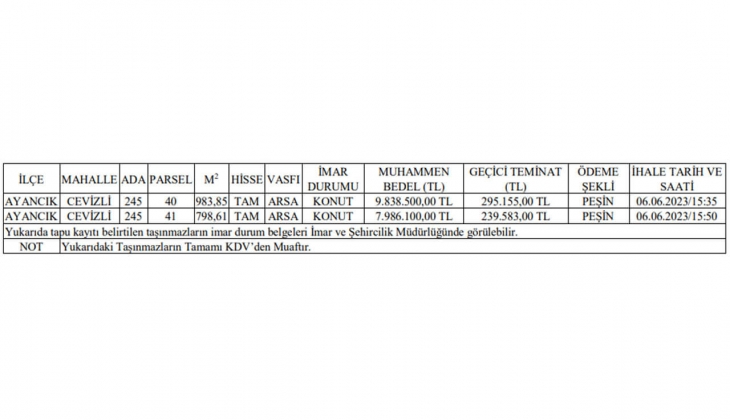 | İLÇE | MAHALLE | ADA | PARSEL | $M^2$ | HİSSE | VASFI | İMAR DURUMU | MUHAMMEN BEDEL (TL) | GEÇİCİ TEMİNAT (TL) | ÖDEME ŞEKLİ | İHALE TARİH VE SAATİ |
|---|---|---|---|---|---|---|---|---|---|---|---|
| AYANCIK | CEVİZLİ | 245 | 40 | 983,85 | TAM | ARSA | KONUT | 9.838.500,00 TL | 295.155,00 TL | PEŞİN | 06.06.2023/15:35 |
| AYANCIK | CEVİZLİ | 245 | 41 | 798,61 | TAM | ARSA | KONUT | 7.986.100,00 TL | 239.583,00 TL | PEŞİN | 06.06.2023/15:50 |
| Yukarıda tapu kayıtı belirtilen taşınmazların imar durum belgeleri İmar ve Şehircilik Müdürlüğünde görülebilir. | | | | | | | | | | | |
| NOT | Yukarıdaki Taşınmazların Tamamı KDV'den Muaftır. | | | | | | | | | | |